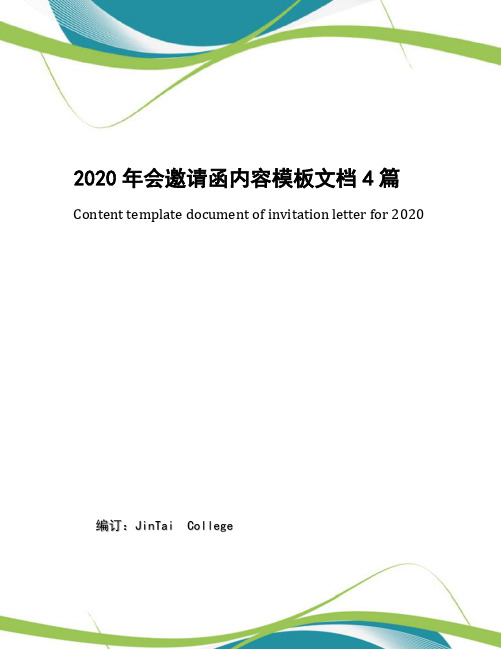 2020 年会邀请函内容模板文档 4 篇

Content template document of invitation letter for 2020

编订：JinTai College